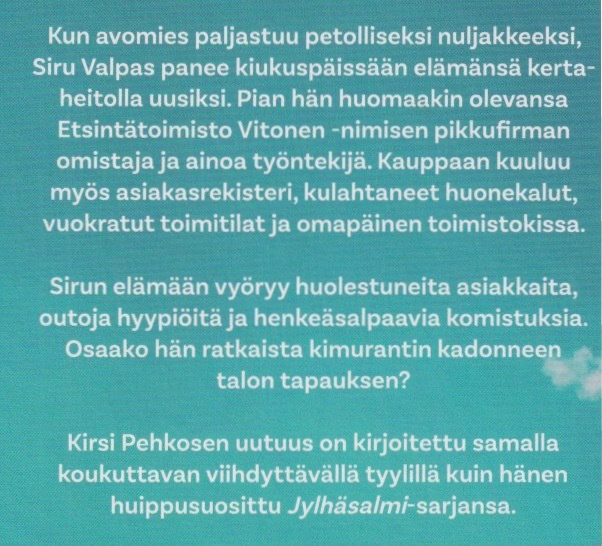 Kun avomies paljastuu petolliseksi nuljakkeeksi, Siru Valpas panee kiukuspäissään elämänsä kertaheitolla uusiksi. Pian hän huomaakin olevansa Etsintätoimisto Vitonen -nimisen pikkufirman omistaja ja ainoa työntekijä. Kauppaan kuuluu myös asiakasrekisteri, kulahtaneet huonekalut, vuokratut toimitilat ja omapäinen toimistokissa.

Sirun elämään vyöryy huolestuneita asiakkaita, outoja hyypiöitä ja henkeäsalpaavia komistuksia. Osaako hän ratkaista kimurantin kadonneen talon tapauksen?

Kirsi Pehkosen uutuus on kirjoitettu samalla koukuttavan viihdyttävällä tyylillä kuin hänen huippusuosittu Jylhäsalmi-sarjansa.